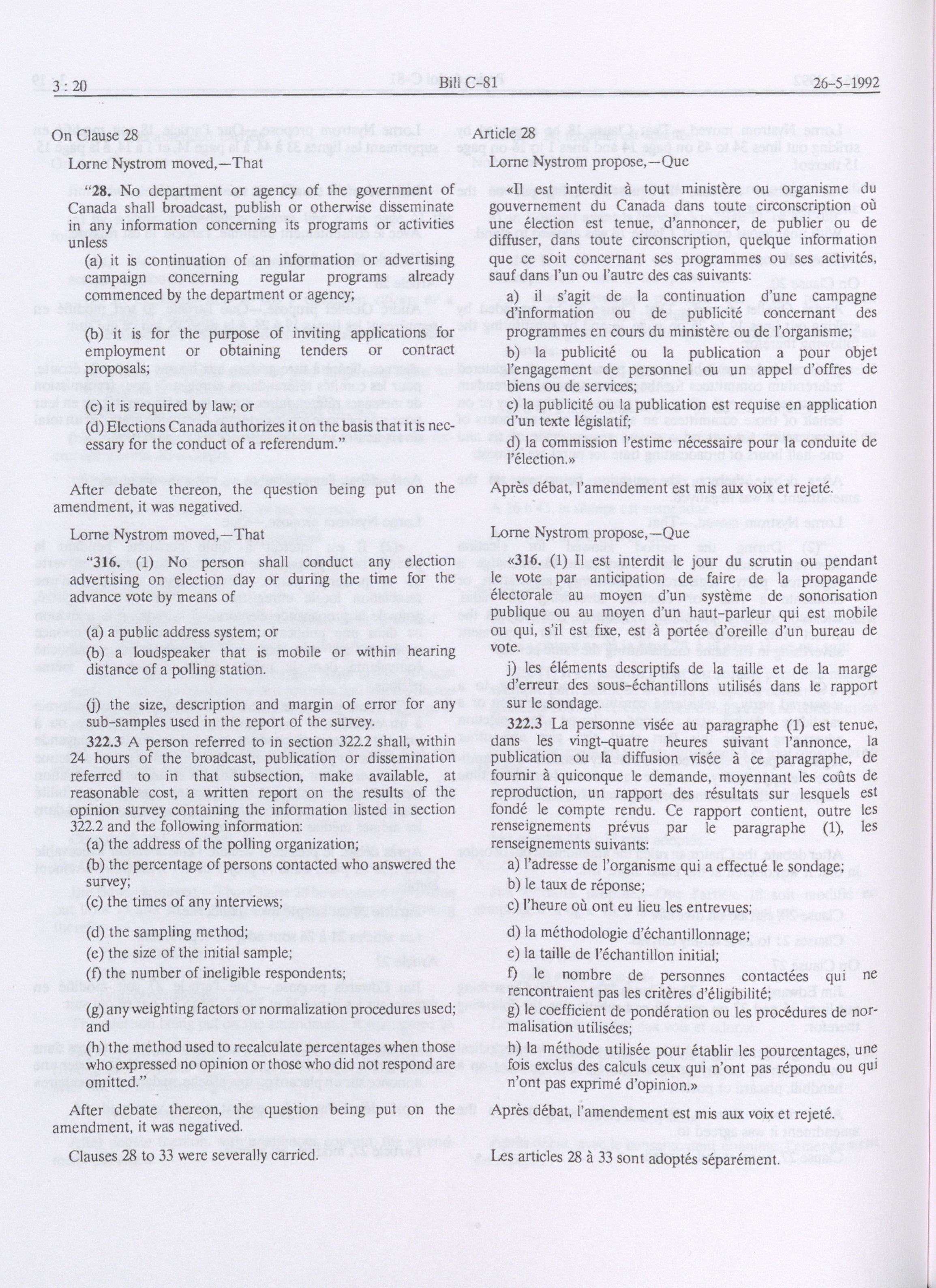 3 : 20 Bill C-81 26-5-1992

On Clause 28

Lorne Nystrom moved,—That

"28. No department or agency of the government of Canada shall broadcast, publish or otherwise disseminate in any information concerning its programs or activities unless

(a) it is continuation of an information or advertising campaign concerning regular programs already commenced by the department or agency;

(b) it is for the purpose of inviting applications for employment or obtaining tenders or contract proposals;

(c) it is required by law; or

(d) Elections Canada authorizes it on the basis that it is necessary for the conduct of a referendum."

After debate thereon, the question being put on the amendment, it was negatived.

Lorne Nystrom moved,—That

"316. (1) No person shall conduct any election advertising on election day or during the time for the advance vote by means of

(a) a public address system; or

(b) a loudspeaker that is mobile or within hearing distance of a polling station.

(j) the size, description and margin of error for any sub-samples used in the report of the survey.

322.3 A person referred to in section 322.2 shall, within 24 hours of the broadcast, publication or dissemination referred to in that subsection, make available, at reasonable cost, a written report on the results of the opinion survey containing the information listed in section 322.2 and the following information:

(a) the address of the polling organization;

(b) the percentage of persons contacted who answered the survey;

(c) the times of any interviews;

(d) the sampling method;

(e) the size of the initial sample;

(f) the number of ineligible respondents;

(g) any weighting factors or normalization procedures used; and

(h) the method used to recalculate percentages when those who expressed no opinion or those who did not respond are omitted."

After debate thereon, the question being put on the amendment, it was negatived.

Clauses 28 to 33 were severally carried.

Article 28

Lorne Nystrom propose,—Que

«Il est interdit à tout ministère ou organisme du gouvernement du Canada dans toute circonscription où une élection est tenue, d'annoncer, de publier ou de diffuser, dans toute circonscription, quelque information que ce soit concernant ses programmes ou ses activités, sauf dans l'un ou l'autre des cas suivants:

a) il s'agit de la continuation d'une campagne d'information ou de publicité concernant des programmes en cours du ministère ou de l'organisme;

b) la publicité ou la publication a pour objet l'engagement de personnel ou un appel d'offres de biens ou de services;

c) la publicité ou la publication est requise en application d'un texte législatif;

d) la commission l'estime nécessaire pour la conduite de l'élection.»

Après débat, l'amendement est mis aux voix et rejeté.

Lorne Nystrom propose,—Que

«316. (1) Il est interdit le jour du scrutin ou pendant le vote par anticipation de faire de la propagande électorale au moyen d'un système de sonorisation publique ou au moyen d'un haut-parleur qui est mobile ou qui, s'il est fixe, est à portée d'oreille d'un bureau de vote.

j) les éléments descriptifs de la taille et de la marge d'erreur des sous-échantillons utilisés dans le rapport sur le sondage.

322.3 La personne visée au paragraphe (1) est tenue, dans les vingt-quatre heures suivant l'annonce, la publication ou la diffusion visée à ce paragraphe, de fournir à quiconque le demande, moyennant les coûts de reproduction, un rapport des résultats sur lesquels est fondé le compte rendu. Ce rapport contient, outre les renseignements prévus par le paragraphe (1), les renseignements suivants:

a) l'adresse de l'organisme qui a effectué le sondage;

b) le taux de réponse;

c) l'heure où ont eu lieu les entrevues;

d) la méthodologie d'échantillonnage;

e) la taille de l'échantillon initial;

f) le nombre de personnes contactées qui ne rencontraient pas les critères d'éligibilité;

g) le coefficient de pondération ou les procédures de normalisation utilisées;

h) la méthode utilisée pour établir les pourcentages, une fois exclus des calculs ceux qui n'ont pas répondu ou qui n'ont pas exprimé d'opinion.»

Après débat, l'amendement est mis aux voix et rejeté.

Les articles 28 à 33 sont adoptés séparément.